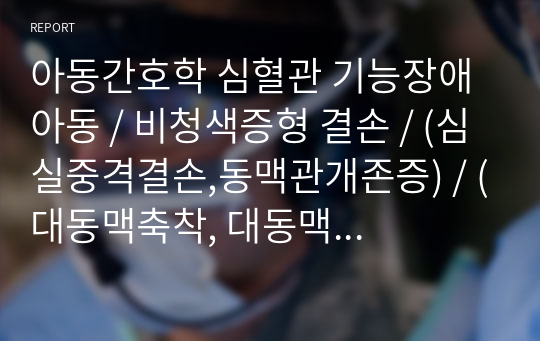 REPORT

아동간호학 심혈관 기능장애 아동 / 비청색증형 결손 / (심실중격결손,동맥관개존증) / (대동맥축착, 대동맥...